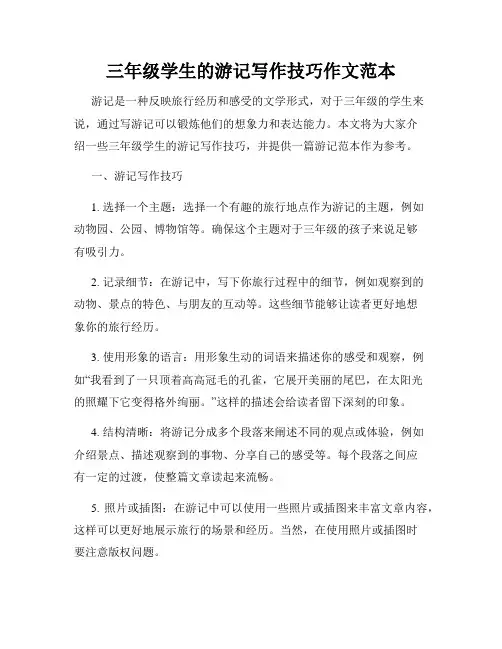 三年级学生的游记写作技巧作文范本

游记是一种反映旅行经历和感受的文学形式，对于三年级的学生来说，通过写游记可以锻炼他们的想象力和表达能力。本文将为大家介绍一些三年级学生的游记写作技巧，并提供一篇游记范本作为参考。

一、游记写作技巧

1. 选择一个主题：选择一个有趣的旅行地点作为游记的主题，例如动物园、公园、博物馆等。确保这个主题对于三年级的孩子来说足够有吸引力。

2. 记录细节：在游记中，写下你旅行过程中的细节，例如观察到的动物、景点的特色、与朋友的互动等。这些细节能够让读者更好地想象你的旅行经历。

3. 使用形象的语言：用形象生动的词语来描述你的感受和观察，例如“我看到了一只顶着高高冠毛的孔雀，它展开美丽的尾巴，在太阳光的照耀下它变得格外绚丽。”这样的描述会给读者留下深刻的印象。

4. 结构清晰：将游记分成多个段落来阐述不同的观点或体验，例如介绍景点、描述观察到的事物、分享自己的感受等。每个段落之间应有一定的过渡，使整篇文章读起来流畅。

5. 照片或插图：在游记中可以使用一些照片或插图来丰富文章内容，这样可以更好地展示旅行的场景和经历。当然，在使用照片或插图时要注意版权问题。